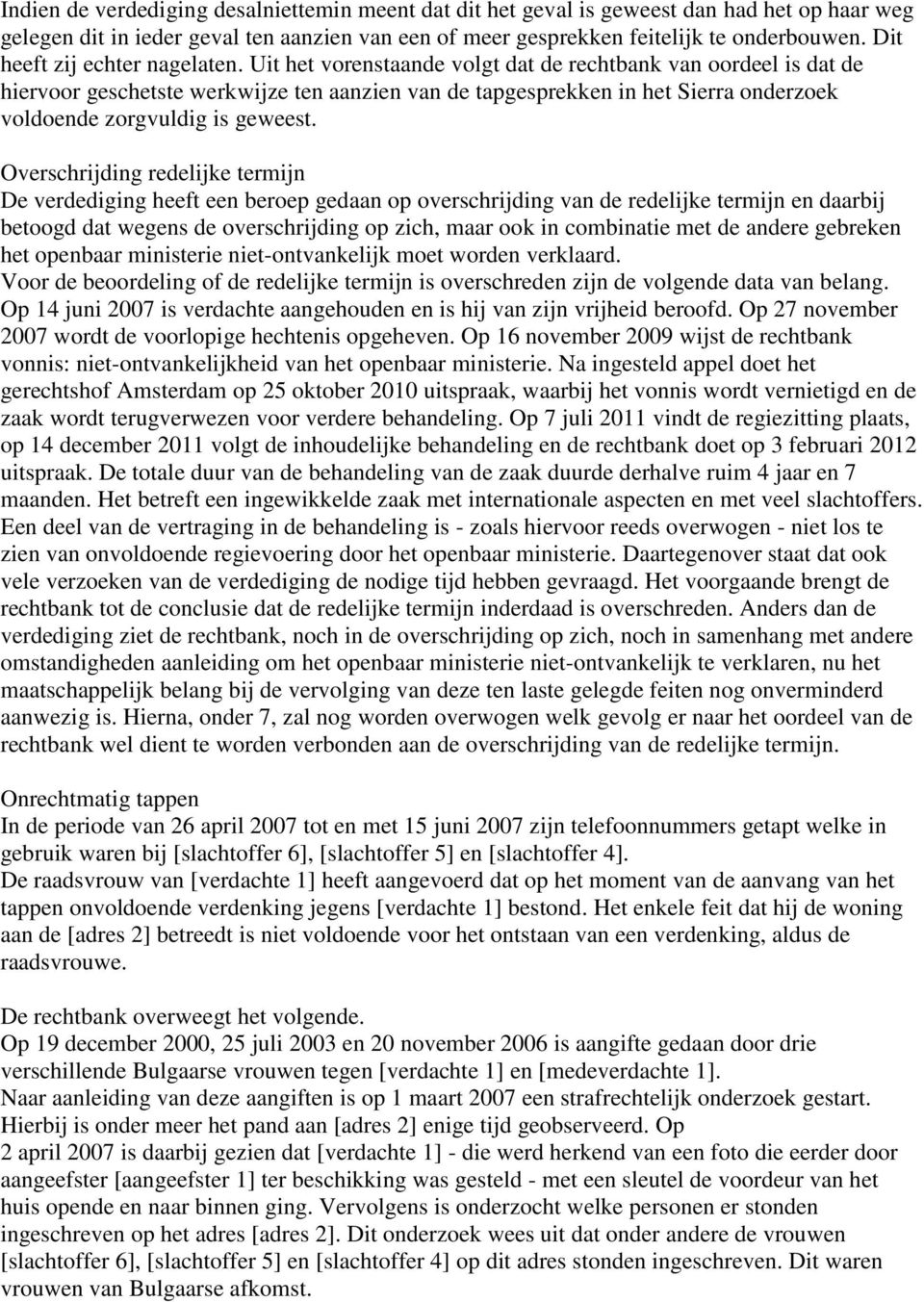 Indien de verdediging desalniettemin meent dat dit het geval is geweest dan had het op haar weg gelegen dit in ieder geval ten aanzien van een of meer gesprekken feitelijk te onderbouwen. Dit heeft zij echter nagelaten. Uit het vorenstaande volgt dat de rechtbank van oordeel is dat de hiervoor geschetste werkwijze ten aanzien van de tapgesprekken in het Sierra onderzoek voldoende zorgvuldig is geweest.

Overschrijding redelijke termijn
De verdediging heeft een beroep gedaan op overschrijding van de redelijke termijn en daarbij betoogd dat wegens de overschrijding op zich, maar ook in combinatie met de andere gebreken het openbaar ministerie niet-ontvankelijk moet worden verklaard.
Voor de beoordeling of de redelijke termijn is overschreden zijn de volgende data van belang. Op 14 juni 2007 is verdachte aangehouden en is hij van zijn vrijheid beroofd. Op 27 november 2007 wordt de voorlopige hechtenis opgeheven. Op 16 november 2009 wijst de rechtbank vonnis: niet-ontvankelijkheid van het openbaar ministerie. Na ingesteld appel doet het gerechtshof Amsterdam op 25 oktober 2010 uitspraak, waarbij het vonnis wordt vernietigd en de zaak wordt terugverwezen voor verdere behandeling. Op 7 juli 2011 vindt de regiezitting plaats, op 14 december 2011 volgt de inhoudelijke behandeling en de rechtbank doet op 3 februari 2012 uitspraak. De totale duur van de behandeling van de zaak duurde derhalve ruim 4 jaar en 7 maanden. Het betreft een ingewikkelde zaak met internationale aspecten en met veel slachtoffers. Een deel van de vertraging in de behandeling is - zoals hiervoor reeds overwogen - niet los te zien van onvoldoende regievoering door het openbaar ministerie. Daartegenover staat dat ook vele verzoeken van de verdediging de nodige tijd hebben gevraagd. Het voorgaande brengt de rechtbank tot de conclusie dat de redelijke termijn inderdaad is overschreden. Anders dan de verdediging ziet de rechtbank, noch in de overschrijding op zich, noch in samenhang met andere omstandigheden aanleiding om het openbaar ministerie niet-ontvankelijk te verklaren, nu het maatschappelijk belang bij de vervolging van deze ten laste gelegde feiten nog onverminderd aanwezig is. Hierna, onder 7, zal nog worden overwogen welk gevolg er naar het oordeel van de rechtbank wel dient te worden verbonden aan de overschrijding van de redelijke termijn.

Onrechtmatig tappen
In de periode van 26 april 2007 tot en met 15 juni 2007 zijn telefoonnummers getapt welke in gebruik waren bij [slachtoffer 6], [slachtoffer 5] en [slachtoffer 4].
De raadsvrouw van [verdachte 1] heeft aangevoerd dat op het moment van de aanvang van het tappen onvoldoende verdenking jegens [verdachte 1] bestond. Het enkele feit dat hij de woning aan de [adres 2] betreedt is niet voldoende voor het ontstaan van een verdenking, aldus de raadsvrouwe.

De rechtbank overweegt het volgende.
Op 19 december 2000, 25 juli 2003 en 20 november 2006 is aangifte gedaan door drie verschillende Bulgaarse vrouwen tegen [verdachte 1] en [medeverdachte 1].
Naar aanleiding van deze aangiften is op 1 maart 2007 een strafrechtelijk onderzoek gestart. Hierbij is onder meer het pand aan [adres 2] enige tijd geobserveerd. Op 2 april 2007 is daarbij gezien dat [verdachte 1] - die werd herkend van een foto die eerder door aangeefster [aangeefster 1] ter beschikking was gesteld - met een sleutel de voordeur van het huis opende en naar binnen ging. Vervolgens is onderzocht welke personen er stonden ingeschreven op het [adres 2]. Dit onderzoek wees uit dat onder andere de vrouwen [slachtoffer 6], [slachtoffer 5] en [slachtoffer 4] op dit adres stonden ingeschreven. Dit waren vrouwen van Bulgaarse afkomst.